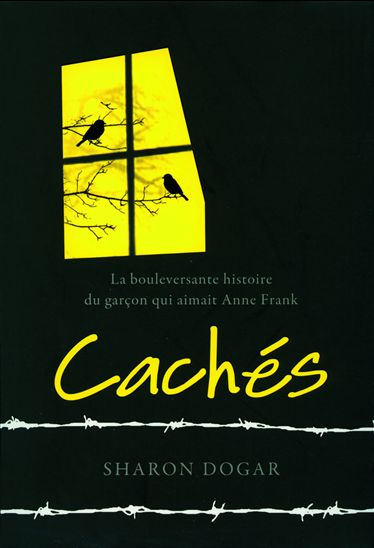 La bouleversante histoire du garçon qui aimait Anne Frank

Cachés

SHARON DOGAR